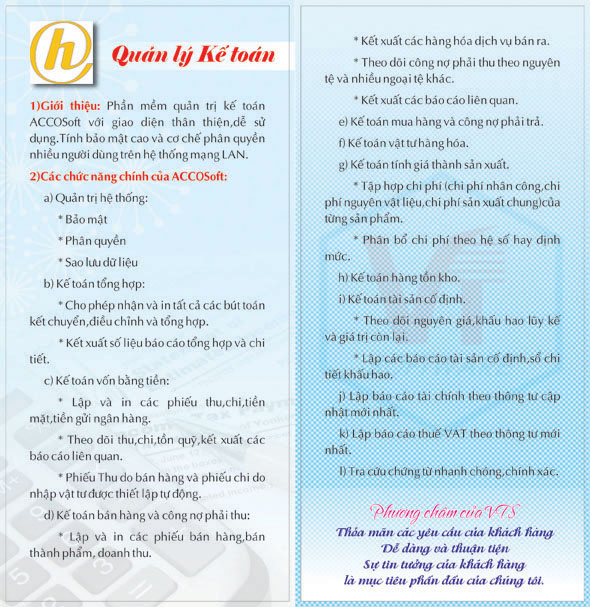 h

Quản lý Kế toán

1)Giới thiệu: Phần mềm quản trị kế toán ACCOSoft với giao diện thân thiện,dễ sử dụng.Tính bảo mật cao và cơ chế phân quyền nhiều người dùng trên hệ thống mạng LAN.

2)Các chức năng chính của ACCOSoft:

a) Quản trị hệ thống:

* Bảo mật

* Phân quyền

* Sao lưu dữ liệu

b) Kế toán tổng hợp:

* Cho phép nhận và in tất cả các bút toán kết chuyển,điều chỉnh và tổng hợp.

* Kết xuất số liệu báo cáo tổng hợp và chi tiết.

c) Kế toán vốn bằng tiền:

* Lập và in các phiếu thu,chi,tiền mặt,tiền gửi ngân hàng.

* Theo dõi thu,chi,tồn quỹ,kết xuất các báo cáo liên quan.

* Phiếu Thu do bán hàng và phiếu chi do nhập vật tư được thiết lập tự động.

d) Kế toán bán hàng và công nợ phải thu:

* Lập và in các phiếu bán hàng,bán thành phẩm, doanh thu.

* Kết xuất các hàng hóa dịch vụ bán ra.

* Theo dõi công nợ phải thu theo nguyên tệ và nhiều ngoại tệ khác.

* Kết xuất các báo cáo liên quan.

e) Kế toán mua hàng và công nợ phải trả.

f) Kế toán vật tư hàng hóa.

g) Kế toán tính giá thành sản xuất.

* Tập hợp chi phí (chi phí nhân công,chi phí nguyên vật liệu,chi phí sản xuất chung)của từng sản phẩm.

* Phân bổ chi phí theo hệ số hay định mức.

h) Kế toán hàng tồn kho.

i) Kế toán tài sản cố định.

* Theo dõi nguyên giá,khấu hao lũy kế và giá trị còn lại.

* Lập các báo cáo tài sản cố định,sổ chi tiết khấu hao.

j) Lập báo cáo tài chính theo thông tư cập nhật mới nhất.

k) Lập báo cáo thuế VAT theo thông tư mới nhất.

l) Tra cứu chứng từ nhanh chóng,chính xác.

Phương châm của VTS
Thỏa mãn các yêu cầu của khách hàng
Dễ dàng và thuận tiện
Sự tin tưởng của khách hàng
là mục tiêu phấn đấu của chúng tôi.